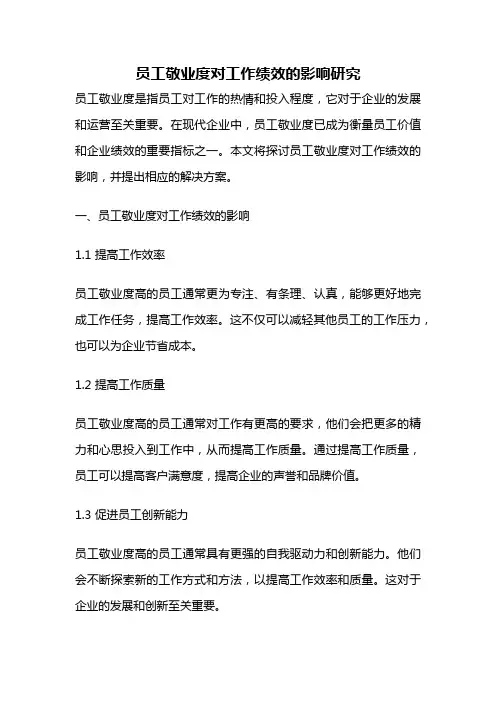 员工敬业度对工作绩效的影响研究

员工敬业度是指员工对工作的热情和投入程度，它对于企业的发展和运营至关重要。在现代企业中，员工敬业度已成为衡量员工价值和企业绩效的重要指标之一。本文将探讨员工敬业度对工作绩效的影响，并提出相应的解决方案。

一、员工敬业度对工作绩效的影响

1.1 提高工作效率

员工敬业度高的员工通常更为专注、有条理、认真，能够更好地完成工作任务，提高工作效率。这不仅可以减轻其他员工的工作压力，也可以为企业节省成本。

1.2 提高工作质量

员工敬业度高的员工通常对工作有更高的要求，他们会把更多的精力和心思投入到工作中，从而提高工作质量。通过提高工作质量，员工可以提高客户满意度，提高企业的声誉和品牌价值。

1.3 促进员工创新能力

员工敬业度高的员工通常具有更强的自我驱动力和创新能力。他们会不断探索新的工作方式和方法，以提高工作效率和质量。这对于企业的发展和创新至关重要。